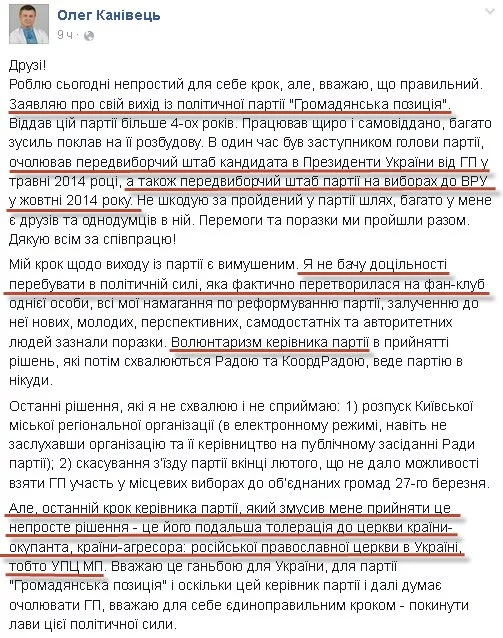 Олег Канівець
9 ч ·

Друзі!
Роблю сьогодні непростий для себе крок, але, вважаю, що правильний. Заявляю про свій вихід із політичної партії "Громадянська позиція". Віддав цій партії більше 4-ох років. Працював щиро і самовіддано, багато зусиль поклав на її розбудову. В один час був заступником голови партії, очолював передвиборчий штаб кандидата в Президенти України від ГП у травні 2014 році, а також передвиборчий штаб партії на виборах до ВРУ у жовтні 2014 року. Не шкодую за пройдений у партії шлях, багато у мене є друзів та однодумців в ній. Перемоги та поразки ми пройшли разом. Дякую всім за співпрацю!

Мій крок щодо виходу із партії є вимушеним. Я не бачу доцільності перебувати в політичній силі, яка фактично перетворилася на фан-клуб однієї особи, всі мої намагання по реформуванню партії, залученню до неї нових, молодих, перспективних, самодостатніх та авторитетних людей зазнали поразки. Волюнтаризм керівника партії в прийнятті рішень, які потім схвалюються Радою та КоордРадою, веде партію в нікуди.

Останні рішення, які я не схвалюю і не сприймаю: 1) розпуск Київської міської регіональної організації (в електронному режимі, навіть не заслухавши організацію та її керівництво на публічному засіданні Ради партії); 2) скасування з'їзду партії вкінці лютого, що не дало можливості взяти ГП участь у місцевих виборах до об'єднаних громад 27-го березня.

Але, останній крок керівника партії, який змусив мене прийняти це непросте рішення - це його подальша толерація до церкви країни-окупанта, країни-агресора: російської православної церкви в Україні, тобто УПЦ МП. Вважаю це ганьбою для України, для партії "Громадянська позиція" і оскільки цей керівник партії і далі думає очолювати ГП, вважаю для себе єдиноправильним кроком - покинути лави цієї політичної сили.